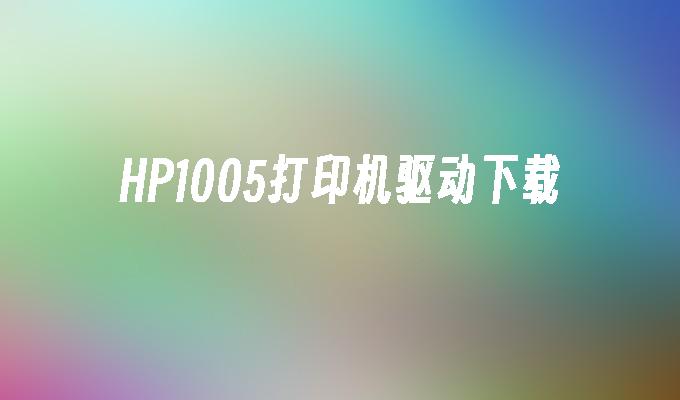 HP1005打印机驱动下载